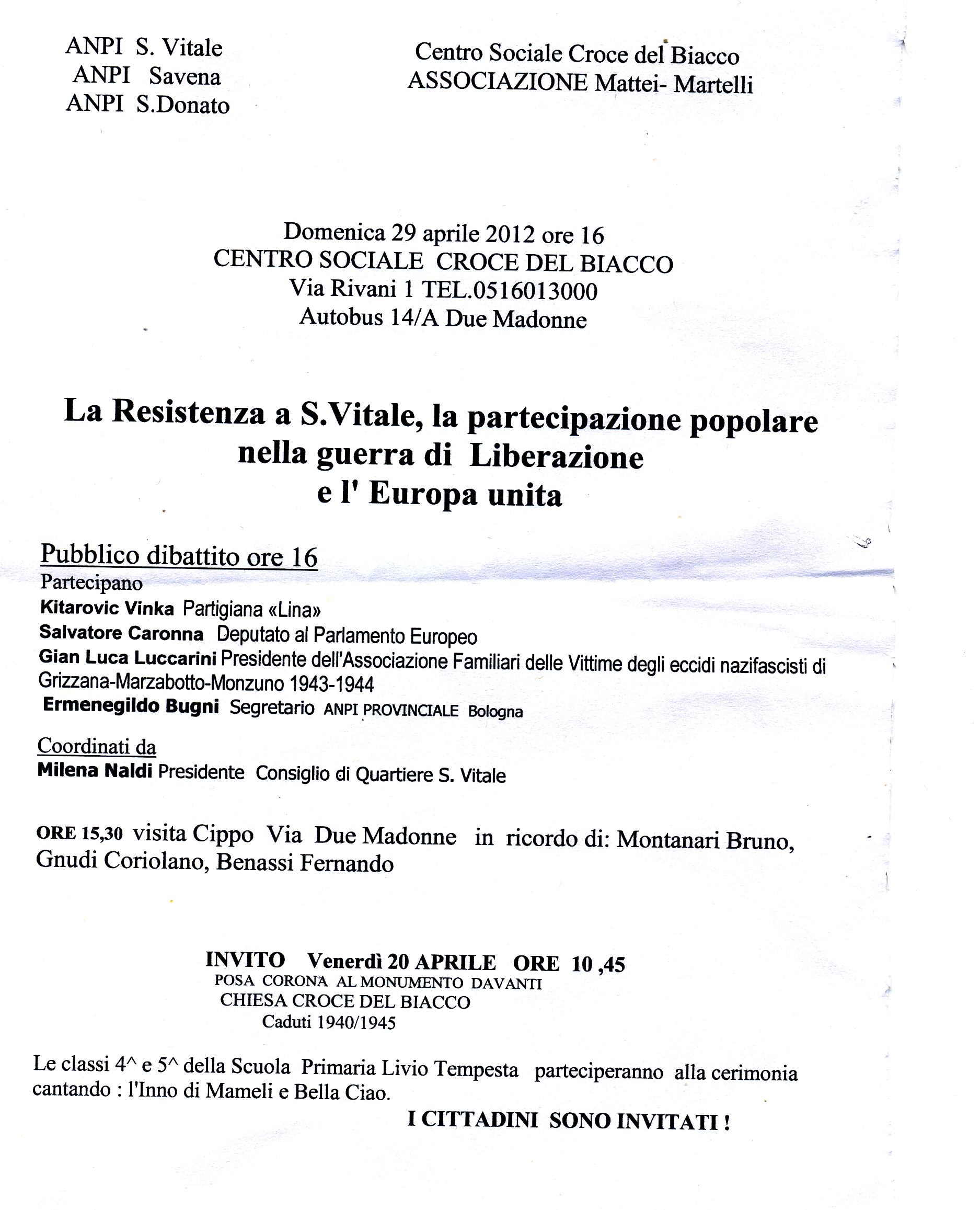 ANPI S. Vitale
ANPI Savena
ANPI S.Donato

Centro Sociale Croce del Biacco
ASSOCIAZIONE Mattei- Martelli

Domenica 29 aprile 2012 ore 16
CENTRO SOCIALE CROCE DEL BIACCO
Via Rivani 1 TEL.0516013000
Autobus 14/A Due Madonne

La Resistenza a S.Vitale, la partecipazione popolare nella guerra di Liberazione e l' Europa unita

Pubblico dibattito ore 16
Partecipano
Kitarovic Vinka Partigiana «Lina»
Salvatore Caronna Deputato al Parlamento Europeo
Gian Luca Luccarini Presidente dell'Associazione Familiari delle Vittime degli eccidi nazifascisti di Grizzana-Marzabotto-Monzuno 1943-1944
Ermenegildo Bugni Segretario ANPI PROVINCIALE Bologna

Coordinati da
Milena Naldi Presidente Consiglio di Quartiere S. Vitale

ORE 15,30 visita Cippo Via Due Madonne in ricordo di: Montanari Bruno, Gnudi Coriolano, Benassi Fernando

INVITO Venerdì 20 APRILE ORE 10 ,45
POSA CORONA AL MONUMENTO DAVANTI
CHIESA CROCE DEL BIACCO
Caduti 1940/1945

Le classi 4^ e 5^ della Scuola Primaria Livio Tempesta parteciperanno alla cerimonia cantando : l'Inno di Mameli e Bella Ciao.

I CITTADINI SONO INVITATI !